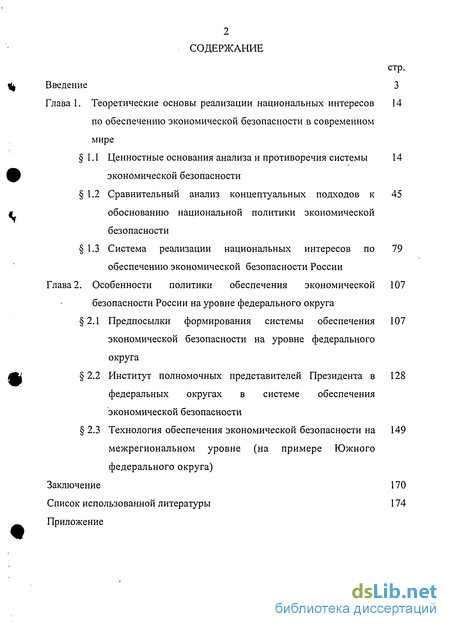 2

СОДЕРЖАНИЕ

стр.

Введение 3

Глава 1. Теоретические основы реализации национальных интересов по обеспечению экономической безопасности в современном мире 14

§ 1.1 Ценностные основания анализа и противоречия системы экономической безопасности 14

§ 1.2 Сравнительный анализ концептуальных подходов к обоснованию национальной политики экономической безопасности 45

§ 1.3 Система реализации национальных интересов по обеспечению экономической безопасности России 79

Глава 2. Особенности политики обеспечения экономической безопасности России на уровне федерального округа 107

§ 2.1 Предпосылки формирования системы обеспечения экономической безопасности на уровне федерального округа 107

§ 2.2 Институт полномочных представителей Президента в федеральных округах в системе обеспечения экономической безопасности 128

§ 2.3 Технология обеспечения экономической безопасности на межрегиональном уровне (на примере Южного федерального округа) 149

Заключение 170

Список использованной литературы 174

Приложение

dsLib.net
библиотека диссертаций